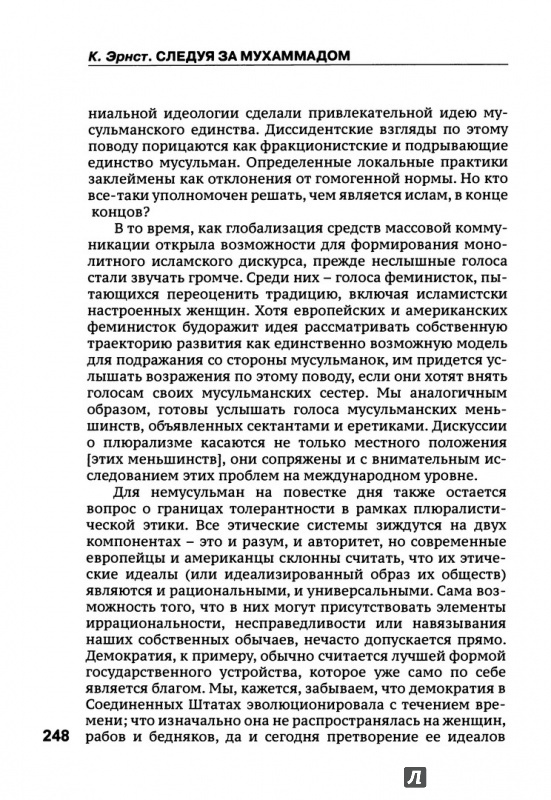 К. Эрнст. СЛЕДУЯ ЗА МУХАММАДОМ

ниальной идеологии сделали привлекательной идею мусульманского единства. Диссидентские взгляды по этому поводу порицаются как фракционистские и подрывающие единство мусульман. Определенные локальные практики заклеймены как отклонения от гомогенной нормы. Но кто все-таки уполномочен решать, чем является ислам, в конце концов?

В то время, как глобализация средств массовой коммуникации открыла возможности для формирования монолитного исламского дискурса, прежде неслышные голоса стали звучать громче. Среди них – голоса феминисток, пытающихся переоценить традицию, включая исламистски настроенных женщин. Хотя европейских и американских феминисток будоражит идея рассматривать собственную траекторию развития как единственно возможную модель для подражания со стороны мусульманок, им придется услышать возражения по этому поводу, если они хотят внять голосам своих мусульманских сестер. Мы аналогичным образом, готовы услышать голоса мусульманских меньшинств, объявленных сектантами и еретиками. Дискуссии о плюрализме касаются не только местного положения [этих меньшинств], они сопряжены и с внимательным исследованием этих проблем на международном уровне.

Для немусульман на повестке дня также остается вопрос о границах толерантности в рамках плюралистической этики. Все этические системы зиждутся на двух компонентах – это и разум, и авторитет, но современные европейцы и американцы склонны считать, что их этические идеалы (или идеализированный образ их обществ) являются и рациональными, и универсальными. Сама возможность того, что в них могут присутствовать элементы иррациональности, несправедливости или навязывания наших собственных обычаев, нечасто допускается прямо. Демократия, к примеру, обычно считается лучшей формой государственного устройства, которое уже само по себе является благом. Мы, кажется, забываем, что демократия в Соединенных Штатах эволюционировала с течением времени; что изначально она не распространялась на женщин, рабов и бедняков, да и сегодня претворение ее идеалов

248